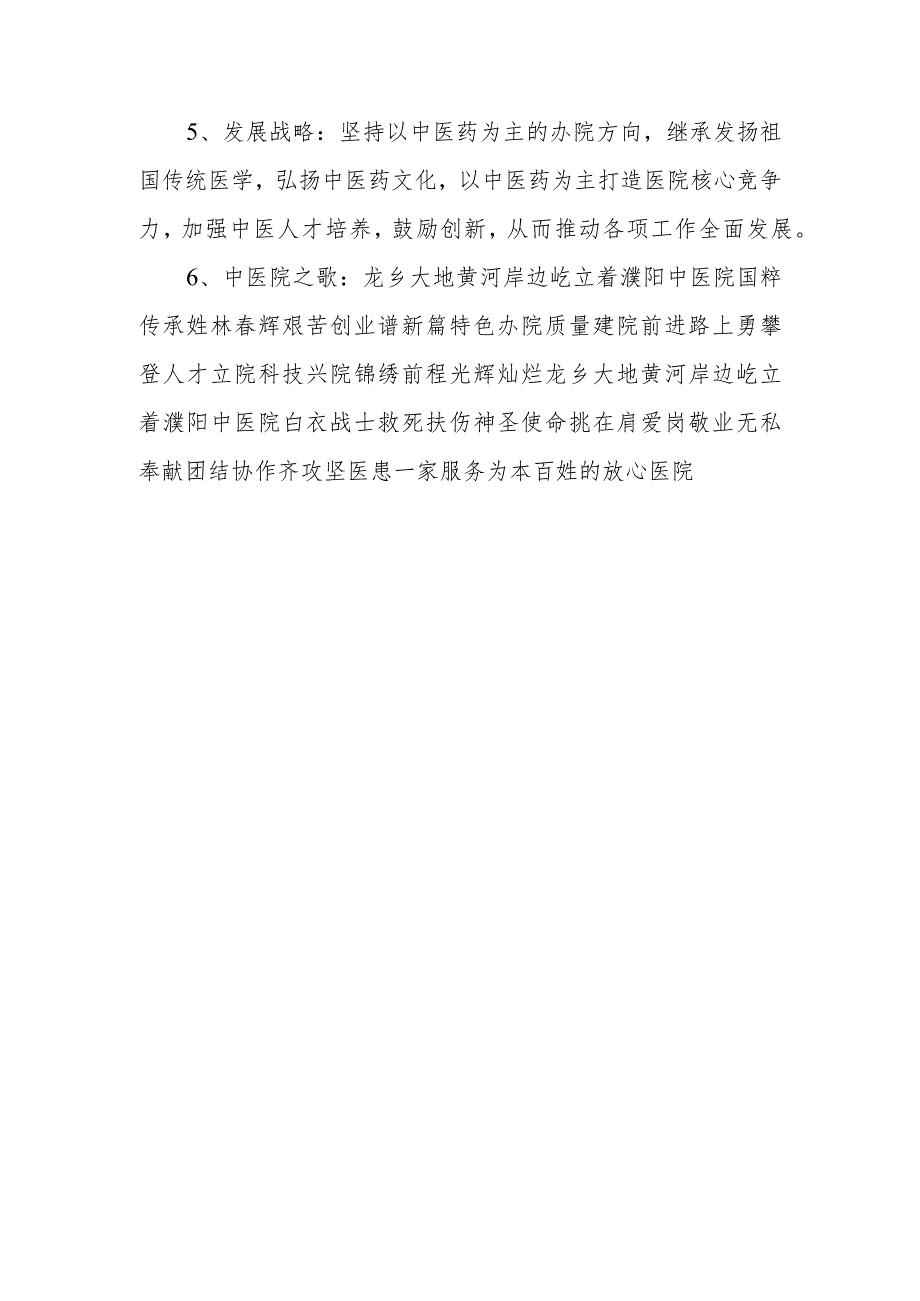 5、发展战略：坚持以中医药为主的办院方向，继承发扬祖国传统医学，弘扬中医药文化，以中医药为主打造医院核心竞争力，加强中医人才培养，鼓励创新，从而推动各项工作全面发展。

6、中医院之歌：龙乡大地黄河岸边屹立着濮阳中医院国粹传承姓林春辉艰苦创业谱新篇特色办院质量建院前进路上勇攀登人才立院科技兴院锦绣前程光辉灿烂龙乡大地黄河岸边屹立着濮阳中医院白衣战士救死扶伤神圣使命挑在肩爱岗敬业无私奉献团结协作齐攻坚医患一家服务为本百姓的放心医院